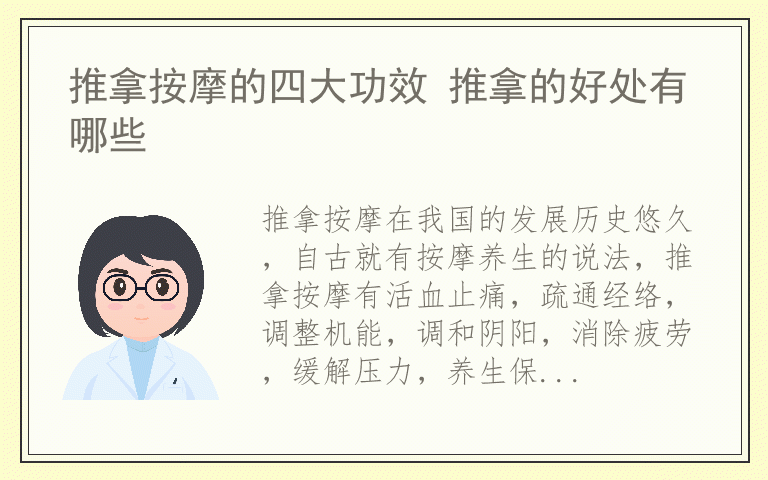 推拿按摩的四大功效 推拿的好处有哪些

推拿按摩在我国的发展历史悠久，自古就有按摩养生的说法，推拿按摩有活血止痛，疏通经络，调整机能，调和阴阳，消除疲劳，缓解压力，养生保...